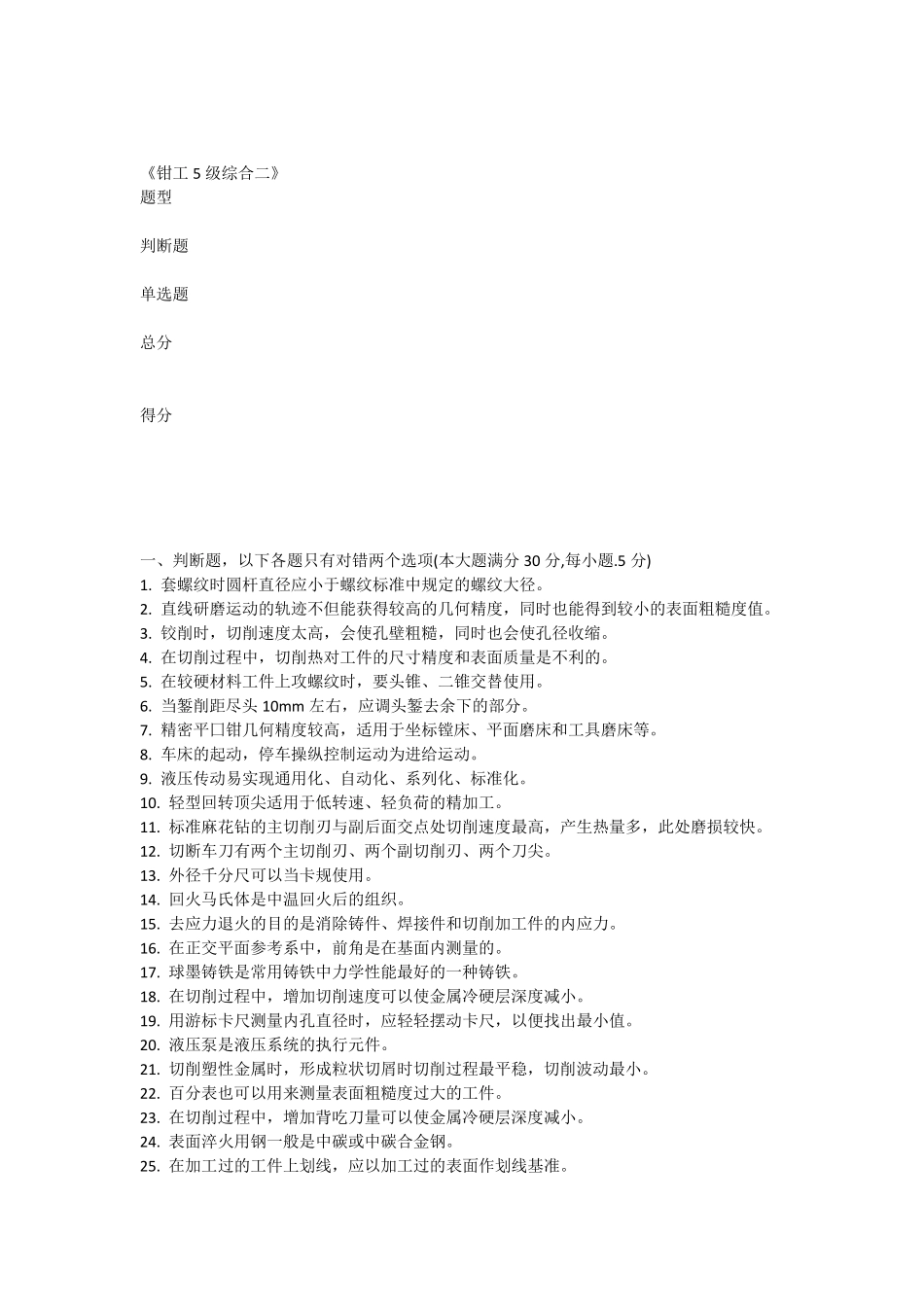 《钳工 5 级综合二》
题型

判断题

单选题

总分

得分

一、判断题，以下各题只有对错两个选项(本大题满分 30 分,每小题.5 分)
1. 套螺纹时圆杆直径应小于螺纹标准中规定的螺纹大径。
2. 直线研磨运动的轨迹不但能获得较高的几何精度，同时也能得到较小的表面粗糙度值。
3. 铰削时，切削速度太高，会使孔壁粗糙，同时也会使孔径收缩。
4. 在切削过程中，切削热对工件的尺寸精度和表面质量是不利的。
5. 在较硬材料工件上攻螺纹时，要头锥、二锥交替使用。
6. 当錾削距尽头 10mm 左右，应调头錾去余下的部分。
7. 精密平口钳几何精度较高，适用于坐标镗床、平面磨床和工具磨床等。
8. 车床的起动，停车操纵控制运动为进给运动。
9. 液压传动易实现通用化、自动化、系列化、标准化。
10. 轻型回转顶尖适用于低转速、轻负荷的精加工。
11. 标准麻花钻的主切削刃与副后面交点处切削速度最高，产生热量多，此处磨损较快。
12. 切断车刀有两个主切削刃、两个副切削刃、两个刀尖。
13. 外径千分尺可以当卡规使用。
14. 回火马氏体是中温回火后的组织。
15. 去应力退火的目的是消除铸件、焊接件和切削加工件的内应力。
16. 在正交平面参考系中，前角是在基面内测量的。
17. 球墨铸铁是常用铸铁中力学性能最好的一种铸铁。
18. 在切削过程中，增加切削速度可以使金属冷硬层深度减小。
19. 用游标卡尺测量内孔直径时，应轻轻摆动卡尺，以便找出最小值。
20. 液压泵是液压系统的执行元件。
21. 切削塑性金属时，形成粒状切屑时切削过程最平稳，切削波动最小。
22. 百分表也可以用来测量表面粗糙度过大的工件。
23. 在切削过程中，增加背吃刀量可以使金属冷硬层深度减小。
24. 表面淬火用钢一般是中碳或中碳合金钢。
25. 在加工过的工件上划线，应以加工过的表面作划线基准。